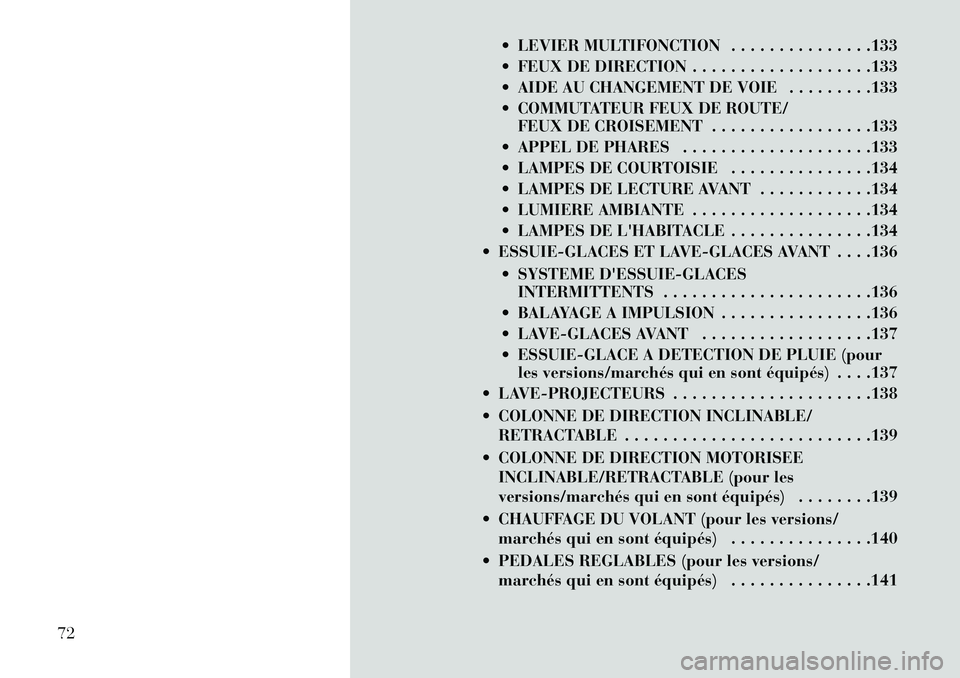 • LEVIER MULTIFONCTION . . . . . . . . . . . . . . .133
• FEUX DE DIRECTION . . . . . . . . . . . . . . . . . . .133
• AIDE AU CHANGEMENT DE VOIE . . . . . . . . .133
• COMMUTATEUR FEUX DE ROUTE/ FEUX DE CROISEMENT . . . . . . . . . . . . . . . . .133
• APPEL DE PHARES . . . . . . . . . . . . . . . . . . . .133
• LAMPES DE COURTOISIE . . . . . . . . . . . . . . .134
• LAMPES DE LECTURE AVANT . . . . . . . . . . . .134
• LUMIERE AMBIANTE . . . . . . . . . . . . . . . . . . .134
• LAMPES DE L'HABITACLE . . . . . . . . . . . . . . .134
• ESSUIE-GLACES ET LAVE-GLACES AVANT . . . .136
• SYSTEME D'ESSUIE-GLACES INTERMITTENTS . . . . . . . . . . . . . . . . . . . . . .136
• BALAYAGE A IMPULSION . . . . . . . . . . . . . . . .136
• LAVE-GLACES AVANT . . . . . . . . . . . . . . . . . .137
• ESSUIE-GLACE A DETECTION DE PLUIE (pour les versions/marchés qui en sont équipés) . . . .137
• LAVE-PROJECTEURS . . . . . . . . . . . . . . . . . . . . .138
• COLONNE DE DIRECTION INCLINABLE/ RETRACTABLE . . . . . . . . . . . . . . . . . . . . . . . . . .139
• COLONNE DE DIRECTION MOTORISEE INCLINABLE/RETRACTABLE (pour les versions/marchés qui en sont équipés) . . . . . . . .139
• CHAUFFAGE DU VOLANT (pour les versions/ marchés qui en sont équipés) . . . . . . . . . . . . . . .140
• PEDALES REGLABLES (pour les versions/ marchés qui en sont équipés) . . . . . . . . . . . . . . .141

72

carmanualsonline.info